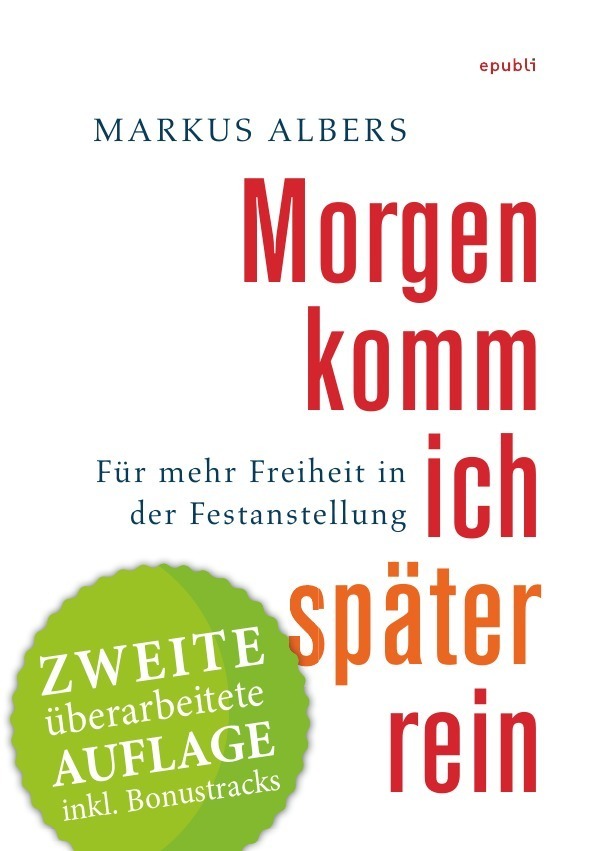 epubli

MARKUS ALBERS

Morgen komm ich später rein

Für mehr Freiheit in der Festanstellung

ZWEITE überarbeitete AUFLAGE inkl. Bonustracks